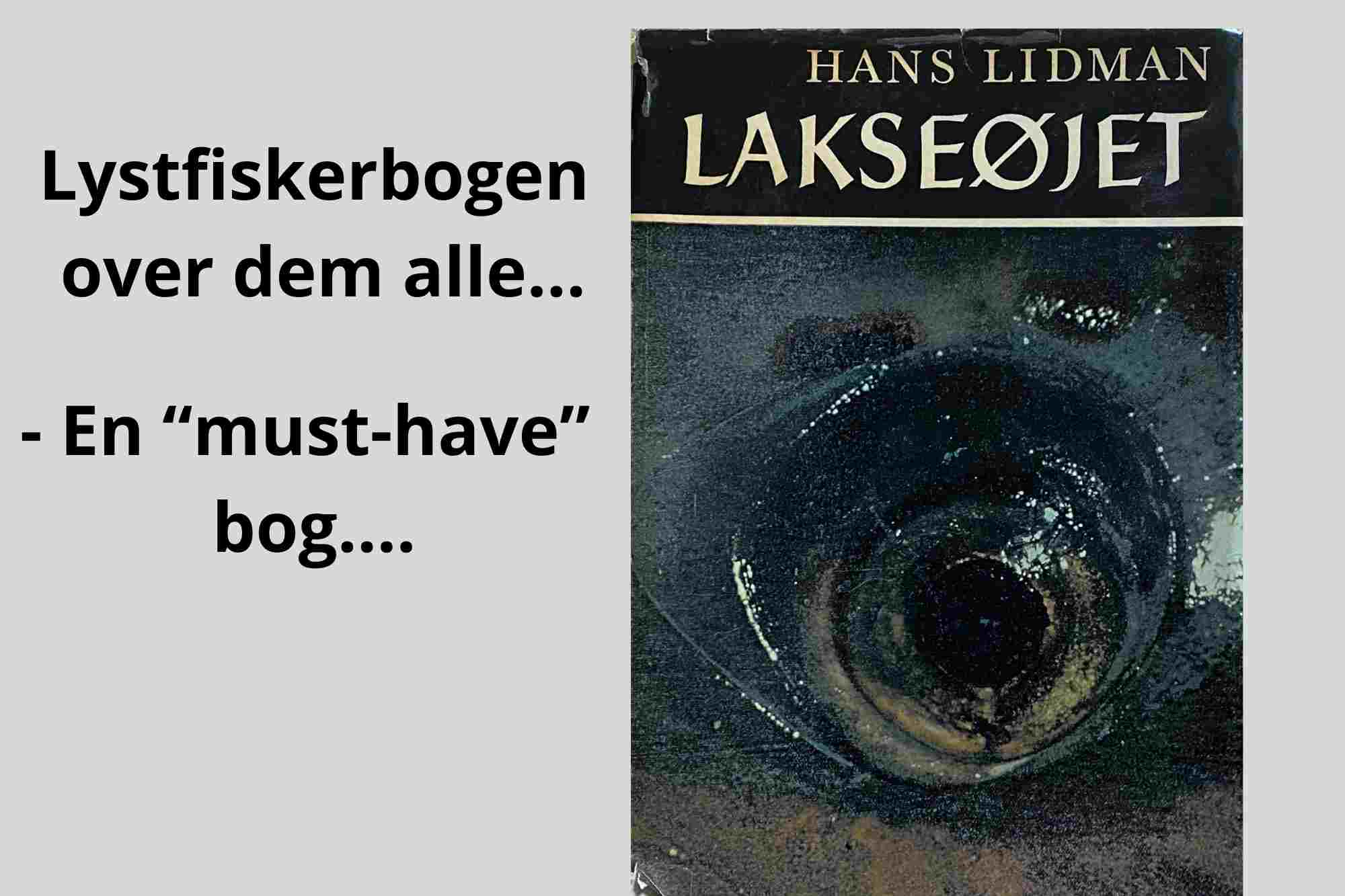 Lystfiskerbogen over dem alle...

- En “must-have” bog....

HANS LIDMAN
LAKSEØJET